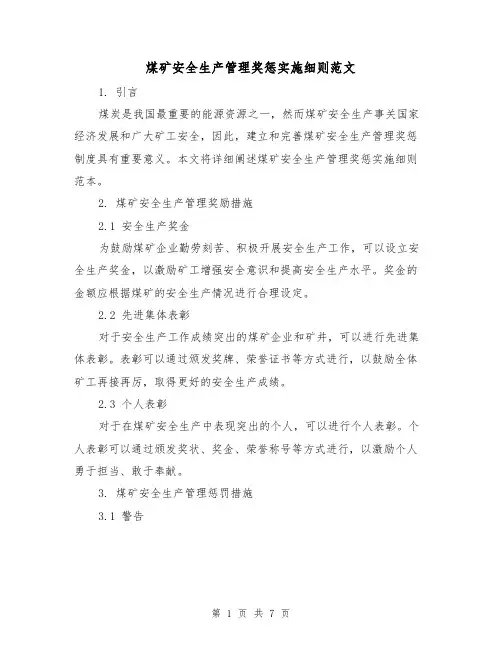 煤矿安全生产管理奖惩实施细则范文

1. 引言

煤炭是我国最重要的能源资源之一，然而煤矿安全生产事关国家经济发展和广大矿工安全，因此，建立和完善煤矿安全生产管理奖惩制度具有重要意义。本文将详细阐述煤矿安全生产管理奖惩实施细则范本。

2. 煤矿安全生产管理奖励措施

2.1 安全生产奖金

为鼓励煤矿企业勤劳刻苦、积极开展安全生产工作，可以设立安全生产奖金，以激励矿工增强安全意识和提高安全生产水平。奖金的金额应根据煤矿的安全生产情况进行合理设定。

2.2 先进集体表彰

对于安全生产工作成绩突出的煤矿企业和矿井，可以进行先进集体表彰。表彰可以通过颁发奖牌、荣誉证书等方式进行，以鼓励全体矿工再接再厉，取得更好的安全生产成绩。

2.3 个人表彰

对于在煤矿安全生产中表现突出的个人，可以进行个人表彰。个人表彰可以通过颁发奖状、奖金、荣誉称号等方式进行，以激励个人勇于担当、敢于奉献。

3. 煤矿安全生产管理惩罚措施

3.1 警告

第 1 页 共 7 页